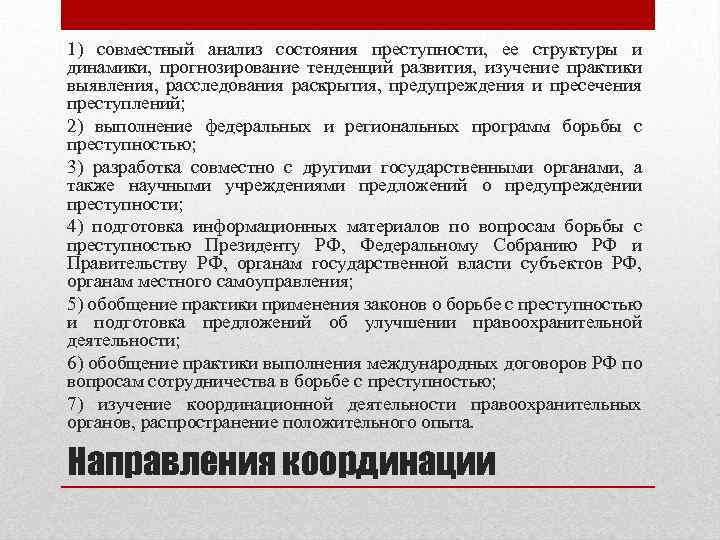 1) совместный анализ состояния преступности, ее структуры и динамики, прогнозирование тенденций развития, изучение практики выявления, расследования раскрытия, предупреждения и пресечения преступлений;

2) выполнение федеральных и региональных программ борьбы с преступностью;

3) разработка совместно с другими государственными органами, а также научными учреждениями предложений о предупреждении преступности;

4) подготовка информационных материалов по вопросам борьбы с преступностью Президенту РФ, Федеральному Собранию РФ и Правительству РФ, органам государственной власти субъектов РФ, органам местного самоуправления;

5) обобщение практики применения законов о борьбе с преступностью и подготовка предложений об улучшении правоохранительной деятельности;

6) обобщение практики выполнения международных договоров РФ по вопросам сотрудничества в борьбе с преступностью;

7) изучение координационной деятельности правоохранительных органов, распространение положительного опыта.

Направления координации